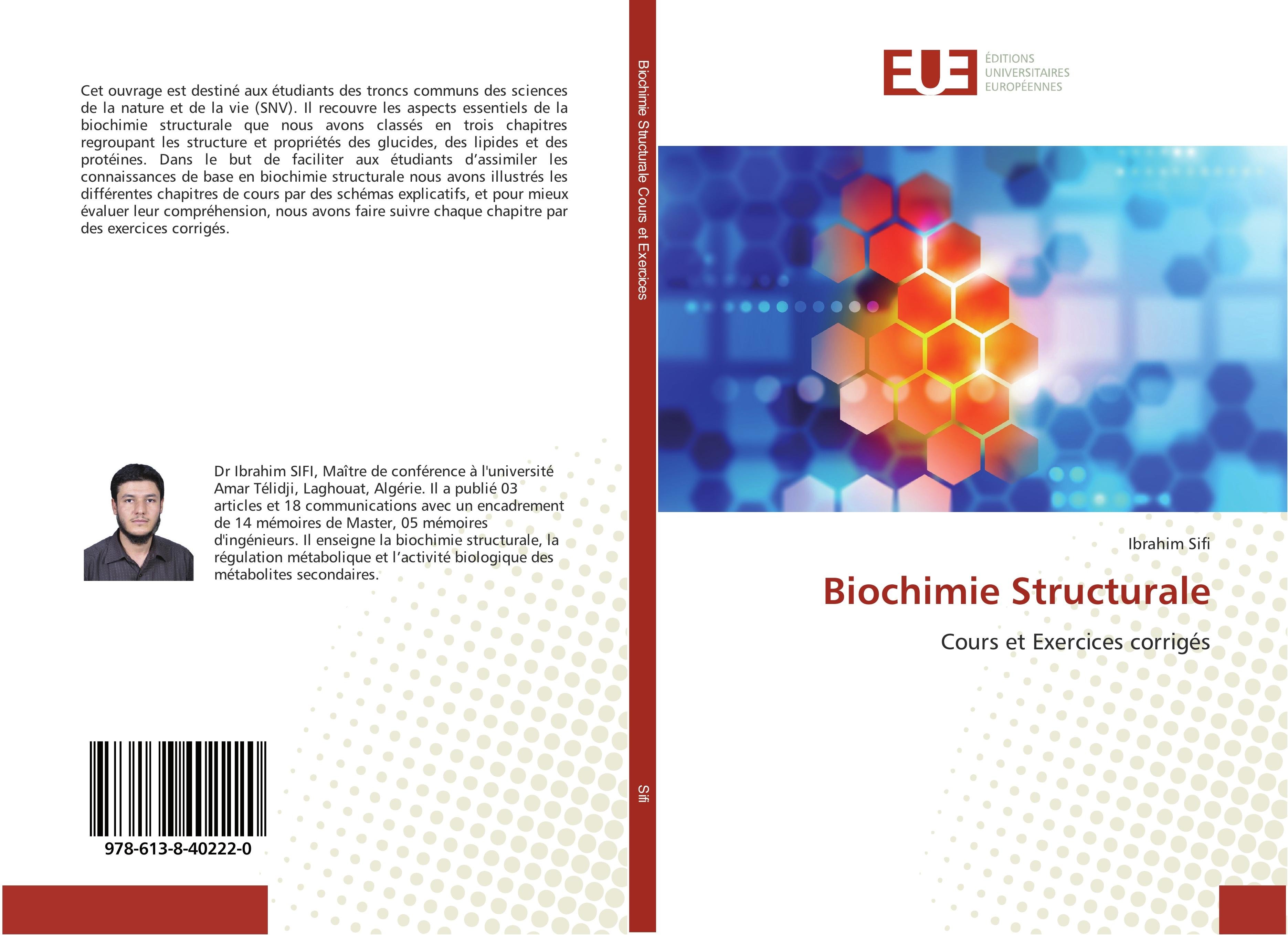 Cet ouvrage est destiné aux étudiants des troncs communs des sciences de la nature et de la vie (SNV). Il recouvre les aspects essentiels de la biochimie structurale que nous avons classés en trois chapitres regroupant les structure et propriétés des glucides, des lipides et des protéines. Dans le but de faciliter aux étudiants d'assimiler les connaissances de base en biochimie structurale nous avons illustrés les différentes chapitres de cours par des schémas explicatifs, et pour mieux évaluer leur compréhension, nous avons faire suivre chaque chapitre par des exercices corrigés.

Dr Ibrahim SIFI, Maître de conférence à l'université Amar Télidji, Laghouat, Algérie. Il a publié 03 articles et 18 communications avec un encadrement de 14 mémoires de Master, 05 mémoires d'ingénieurs. Il enseigne la biochimie structurale, la régulation métabolique et l'activité biologique des métabolites secondaires.

978-613-8-40222-0

Biochimie Structurale Cours et Exercices

Sifi

EUE
ÉDITIONS
UNIVERSITAIRES
EUROPÉENNES

Ibrahim Sifi

Biochimie Structurale

Cours et Exercices corrigés